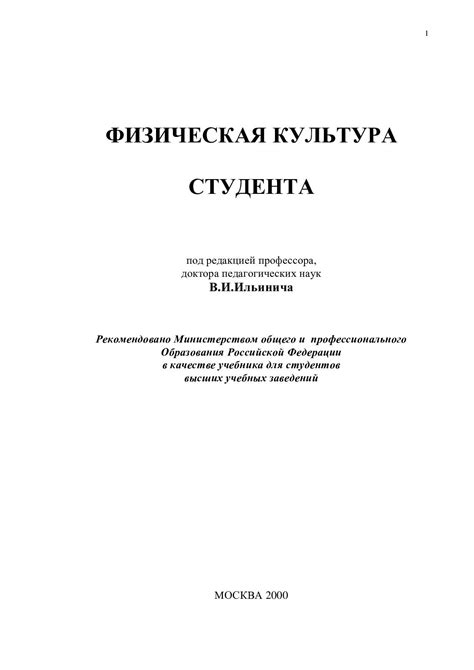 1

ФИЗИЧЕСКАЯ КУЛЬТУРА

СТУДЕНТА

под редакцией профессора,
доктора педагогических наук
В.И.Ильинича

Рекомендовано Министерством общего и профессионального Образования Российской Федерации в качестве учебника для студентов высших учебных заведений

МОСКВА 2000